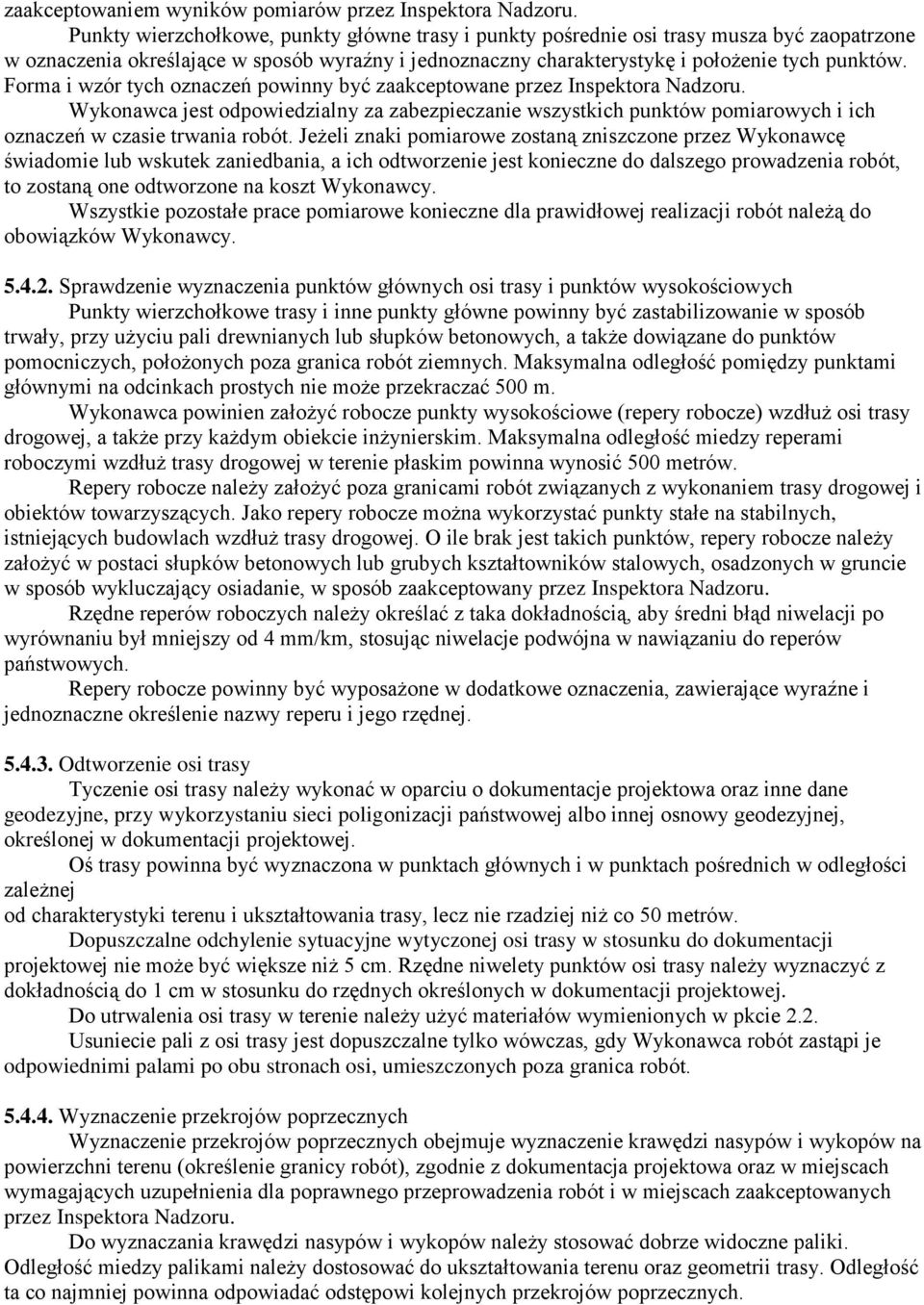 zaakceptowaniem wyników pomiarów przez Inspektora Nadzoru.

Punkty wierzchołkowe, punkty główne trasy i punkty pośrednie osi trasy musza być zaopatrzone w oznaczenia określające w sposób wyraźny i jednoznaczny charakterystykę i położenie tych punktów. Forma i wzór tych oznaczeń powinny być zaakceptowane przez Inspektora Nadzoru.

Wykonawca jest odpowiedzialny za zabezpieczanie wszystkich punktów pomiarowych i ich oznaczeń w czasie trwania robót. Jeżeli znaki pomiarowe zostaną zniszczone przez Wykonawcę świadomie lub wskutek zaniedbania, a ich odtworzenie jest konieczne do dalszego prowadzenia robót, to zostaną one odtworzone na koszt Wykonawcy.

Wszystkie pozostałe prace pomiarowe konieczne dla prawidłowej realizacji robót należą do obowiązków Wykonawcy.

5.4.2. Sprawdzenie wyznaczenia punktów głównych osi trasy i punktów wysokościowych

Punkty wierzchołkowe trasy i inne punkty główne powinny być zastabilizowanie w sposób trwały, przy użyciu pali drewnianych lub słupków betonowych, a także dowiązane do punktów pomocniczych, położonych poza granica robót ziemnych. Maksymalna odległość pomiędzy punktami głównymi na odcinkach prostych nie może przekraczać 500 m.

Wykonawca powinien założyć robocze punkty wysokościowe (repery robocze) wzdłuż osi trasy drogowej, a także przy każdym obiekcie inżynierskim. Maksymalna odległość miedzy reperami roboczymi wzdłuż trasy drogowej w terenie płaskim powinna wynosić 500 metrów.

Repery robocze należy założyć poza granicami robót związanych z wykonaniem trasy drogowej i obiektów towarzyszących. Jako repery robocze można wykorzystać punkty stałe na stabilnych, istniejących budowlach wzdłuż trasy drogowej. O ile brak jest takich punktów, repery robocze należy założyć w postaci słupków betonowych lub grubych kształtowników stalowych, osadzonych w gruncie w sposób wykluczający osiadanie, w sposób zaakceptowany przez Inspektora Nadzoru.

Rzędne reperów roboczych należy określać z taka dokładnością, aby średni błąd niwelacji po wyrównaniu był mniejszy od 4 mm/km, stosując niwelacje podwójna w nawiązaniu do reperów państwowych.

Repery robocze powinny być wyposażone w dodatkowe oznaczenia, zawierające wyraźne i jednoznaczne określenie nazwy reperu i jego rzędnej.

5.4.3. Odtworzenie osi trasy

Tyczenie osi trasy należy wykonać w oparciu o dokumentacje projektowa oraz inne dane geodezyjne, przy wykorzystaniu sieci poligonizacji państwowej albo innej osnowy geodezyjnej, określonej w dokumentacji projektowej.

Oś trasy powinna być wyznaczona w punktach głównych i w punktach pośrednich w odległości zależnej
od charakterystyki terenu i ukształtowania trasy, lecz nie rzadziej niż co 50 metrów.

Dopuszczalne odchylenie sytuacyjne wytyczonej osi trasy w stosunku do dokumentacji projektowej nie może być większe niż 5 cm. Rzędne niwelety punktów osi trasy należy wyznaczyć z dokładnością do 1 cm w stosunku do rzędnych określonych w dokumentacji projektowej.

Do utrwalenia osi trasy w terenie należy użyć materiałów wymienionych w pkcie 2.2.

Usuniecie pali z osi trasy jest dopuszczalne tylko wówczas, gdy Wykonawca robót zastąpi je odpowiednimi palami po obu stronach osi, umieszczonych poza granica robót.

5.4.4. Wyznaczenie przekrojów poprzecznych

Wyznaczenie przekrojów poprzecznych obejmuje wyznaczenie krawędzi nasypów i wykopów na powierzchni terenu (określenie granicy robót), zgodnie z dokumentacja projektowa oraz w miejscach wymagających uzupełnienia dla poprawnego przeprowadzenia robót i w miejscach zaakceptowanych przez Inspektora Nadzoru.

Do wyznaczania krawędzi nasypów i wykopów należy stosować dobrze widoczne paliki. Odległość miedzy palikami należy dostosować do ukształtowania terenu oraz geometrii trasy. Odległość ta co najmniej powinna odpowiadać odstępowi kolejnych przekrojów poprzecznych.